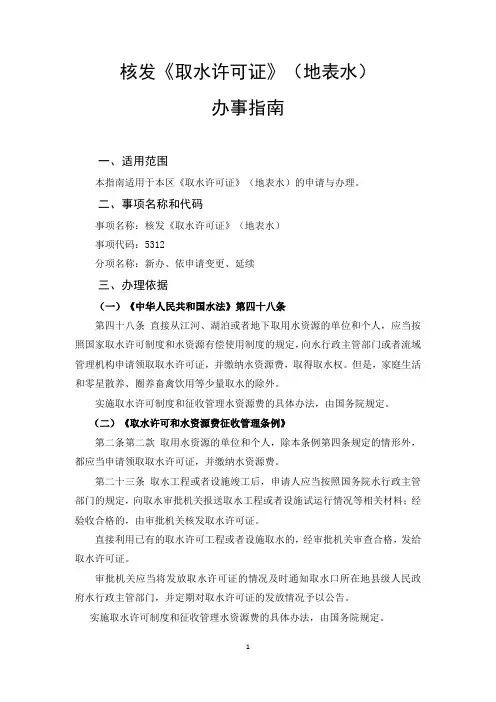 核发《取水许可证》（地表水）

办事指南

一、适用范围

本指南适用于本区《取水许可证》（地表水）的申请与办理。

二、事项名称和代码

事项名称：核发《取水许可证》（地表水）

事项代码：5312

分项名称：新办、依申请变更、延续

三、办理依据

（一）《中华人民共和国水法》第四十八条

第四十八条 直接从江河、湖泊或者地下取用水资源的单位和个人，应当按照国家取水许可制度和水资源有偿使用制度的规定，向水行政主管部门或者流域管理机构申请领取取水许可证，并缴纳水资源费，取得取水权。但是，家庭生活和零星散养、圈养畜禽饮用等少量取水的除外。

实施取水许可制度和征收管理水资源费的具体办法，由国务院规定。

（二）《取水许可和水资源费征收管理条例》

第二条第二款 取用水资源的单位和个人，除本条例第四条规定的情形外，都应当申请领取取水许可证，并缴纳水资源费。

第二十三条 取水工程或者设施竣工后，申请人应当按照国务院水行政主管部门的规定，向取水审批机关报送取水工程或者设施试运行情况等相关材料；经验收合格的，由审批机关核发取水许可证。

直接利用已有的取水许可工程或者设施取水的，经审批机关审查合格，发给取水许可证。

审批机关应当将发放取水许可证的情况及时通知取水口所在地县级人民政府水行政主管部门，并定期对取水许可证的发放情况予以公告。

实施取水许可制度和征收管理水资源费的具体办法，由国务院规定。

1